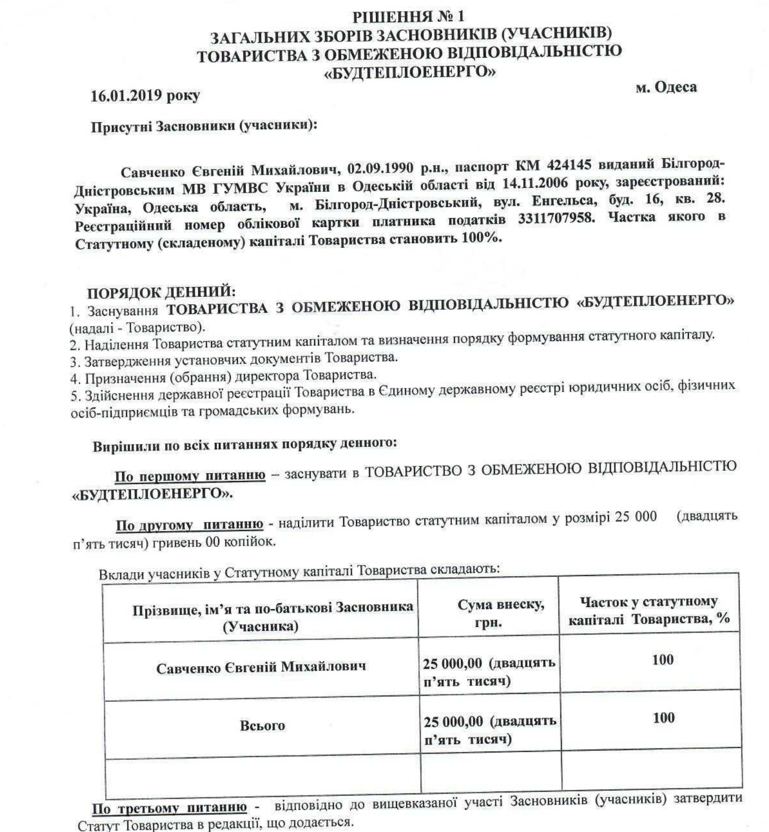 РІШЕННЯ № 1
ЗАГАЛЬНИХ ЗБОРІВ ЗАСНОВНИКІВ (УЧАСНИКІВ)
ТОВАРИСТВА З ОБМЕЖЕНОЮ ВІДПОВІДАЛЬНІСТЮ
«БУДТЕПЛОЕНЕРГО»

16.01.2019 року

м. Одеса

Присутні Засновники (учасники):

Савченко Євгеній Михайлович, 02.09.1990 р.н., паспорт КМ 424145 виданий Білгород-Дністровським МВ ГУМВС України в Одеській області від 14.11.2006 року, зареєстрований: Україна, Одеська область, м. Білгород-Дністровський, вул. Енгельса, буд. 16, кв. 28. Реєстраційний номер облікової картки платника податків 3311707958. Частка якого в Статутному (складеному) капіталі Товариства становить 100%.

ПОРЯДОК ДЕННИЙ:
1. Заснування ТОВАРИСТВА З ОБМЕЖЕНОЮ ВІДПОВІДАЛЬНІСТЮ «БУДТЕПЛОЕНЕРГО» (надалі - Товариство).
2. Наділення Товариства статутним капіталом та визначення порядку формування статутного капіталу.
3. Затвердження установчих документів Товариства.
4. Призначення (обрання) директора Товариства.
5. Здійснення державної реєстрації Товариства в Єдиному державному реєстрі юридичних осіб, фізичних осіб-підприємців та громадських формувань.

Вирішили по всіх питаннях порядку денного:

По першому питанню – заснувати в ТОВАРИСТВО З ОБМЕЖЕНОЮ ВІДПОВІДАЛЬНІСТЮ «БУДТЕПЛОЕНЕРГО».

По другому питанню - наділити Товариство статутним капіталом у розмірі 25 000 (двадцять п'ять тисяч) гривень 00 копійок.

Вклади учасників у Статутному капіталі Товариства складають:

| Прізвище, ім'я та по-батькові Засновника (Учасника) | Сума внеску, грн. | Часток у статутному капіталі Товариства, % |
|---|---|---|
| Савченко Євгеній Михайлович | 25 000,00 (двадцять п'ять тисяч) | 100 |
| Всього | 25 000,00 (двадцять п'ять тисяч) | 100 |
| | | |

По третьому питанню - відповідно до вищевказаної участі Засновників (учасників) затвердити Статут Товариства в редакції, що додається.